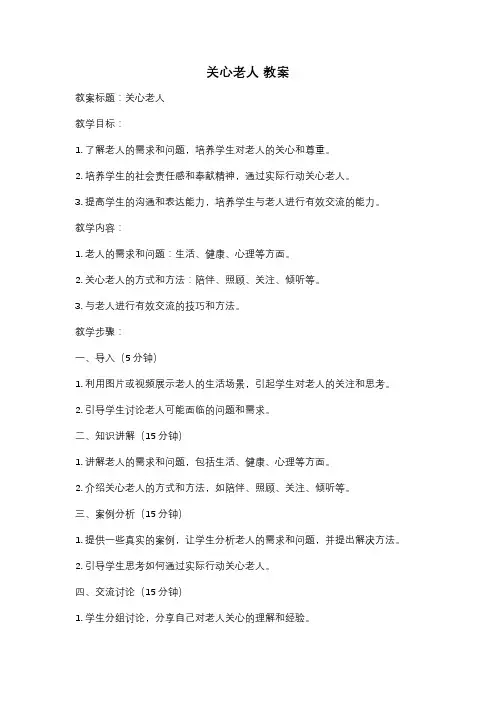 关心老人 教案

教案标题：关心老人

教学目标：

1. 了解老人的需求和问题，培养学生对老人的关心和尊重。

2. 培养学生的社会责任感和奉献精神，通过实际行动关心老人。

3. 提高学生的沟通和表达能力，培养学生与老人进行有效交流的能力。

教学内容：

1. 老人的需求和问题：生活、健康、心理等方面。

2. 关心老人的方式和方法：陪伴、照顾、关注、倾听等。

3. 与老人进行有效交流的技巧和方法。

教学步骤：

一、导入（5 分钟）

1. 利用图片或视频展示老人的生活场景，引起学生对老人的关注和思考。

2. 引导学生讨论老人可能面临的问题和需求。

二、知识讲解（15 分钟）

1. 讲解老人的需求和问题，包括生活、健康、心理等方面。

2. 介绍关心老人的方式和方法，如陪伴、照顾、关注、倾听等。

三、案例分析（15 分钟）

1. 提供一些真实的案例，让学生分析老人的需求和问题，并提出解决方法。

2. 引导学生思考如何通过实际行动关心老人。

四、交流讨论（15 分钟）

1. 学生分组讨论，分享自己对老人关心的理解和经验。